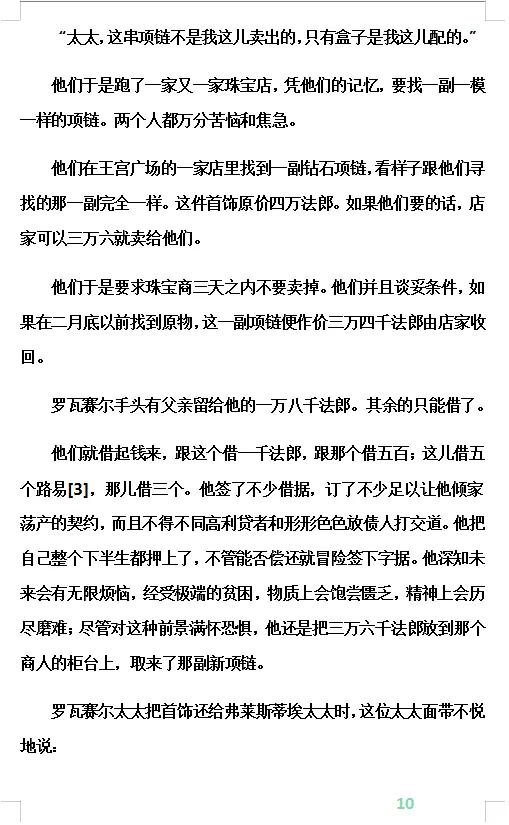 “太太，这串项链不是我这儿卖出的，只有盒子是我这儿配的。”

他们于是跑了一家又一家珠宝店，凭他们的记忆，要找一副一模一样的项链。两个人都万分苦恼和焦急。

他们在王宫广场的一家店里找到一副钻石项链，看样子跟他们寻找的那一副完全一样。这件首饰原价四万法郎。如果他们要的话，店家可以三万六就卖给他们。

他们于是要求珠宝商三天之内不要卖掉。他们并且谈妥条件，如果在二月底以前找到原物，这一副项链便作价三万四千法郎由店家收回。

罗瓦赛尔手头有父亲留给他的一万八千法郎。其余的只能借了。

他们就借起钱来，跟这个借一千法郎，跟那个借五百；这儿借五个路易[3]，那儿借三个。他签了不少借据，订了不少足以让他倾家荡产的契约，而且不得不同高利贷者和形形色色放债人打交道。他把自己整个下半生都押上了，不管能否偿还就冒险签下字据。他深知未来会有无限烦恼，经受极端的贫困，物质上会饱尝匮乏，精神上会历尽磨难；尽管对这种前景满怀恐惧，他还是把三万六千法郎放到那个商人的柜台上，取来了那副新项链。

罗瓦赛尔太太把首饰还给弗莱斯蒂埃太太时，这位太太面带不悦地说：

10